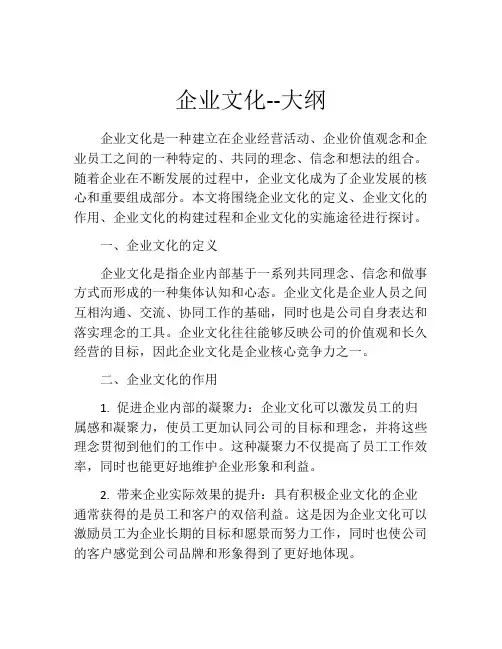 企业文化--大纲

企业文化是一种建立在企业经营活动、企业价值观念和企业员工之间的一种特定的、共同的理念、信念和想法的组合。随着企业在不断发展的过程中，企业文化成为了企业发展的核心和重要组成部分。本文将围绕企业文化的定义、企业文化的作用、企业文化的构建过程和企业文化的实施途径进行探讨。

一、企业文化的定义

企业文化是指企业内部基于一系列共同理念、信念和做事方式而形成的一种集体认知和心态。企业文化是企业人员之间互相沟通、交流、协同工作的基础，同时也是公司自身表达和落实理念的工具。企业文化往往能够反映公司的价值观和长久经营的目标，因此企业文化是企业核心竞争力之一。

二、企业文化的作用

1. 促进企业内部的凝聚力：企业文化可以激发员工的归属感和凝聚力，使员工更加认同公司的目标和理念，并将这些理念贯彻到他们的工作中。这种凝聚力不仅提高了员工工作效率，同时也能更好地维护企业形象和利益。

2. 带来企业实际效果的提升：具有积极企业文化的企业通常获得的是员工和客户的双倍利益。这是因为企业文化可以激励员工为企业长期的目标和愿景而努力工作，同时也使公司的客户感觉到公司品牌和形象得到了更好地体现。